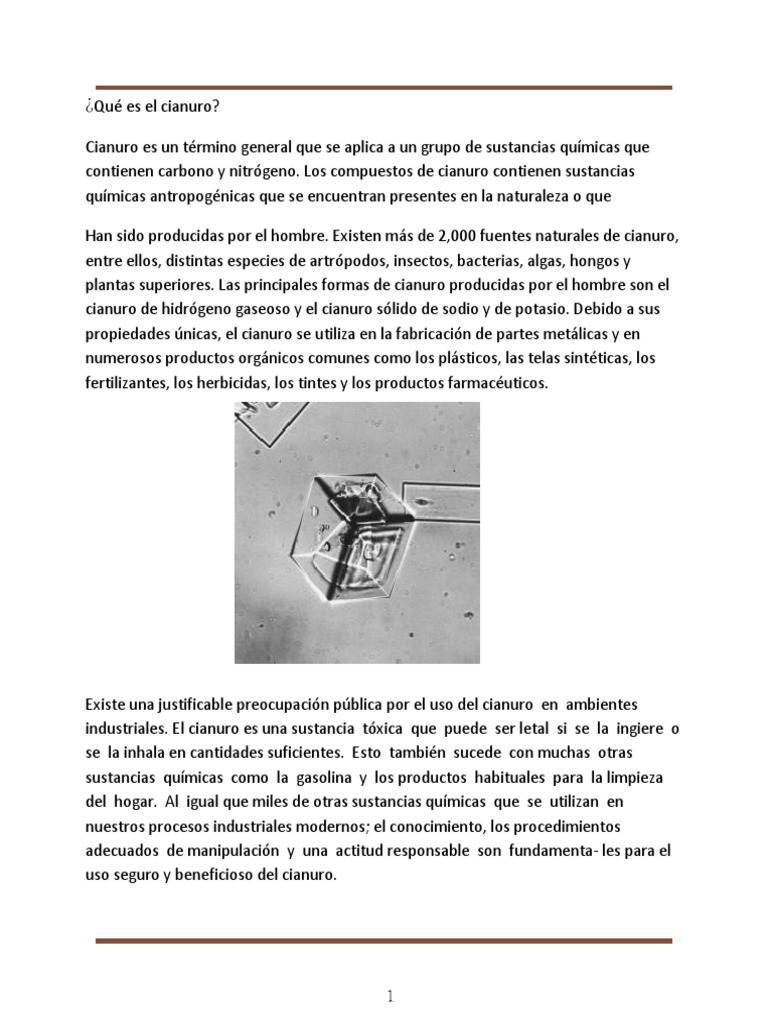 ¿Qué es el cianuro?

Cianuro es un término general que se aplica a un grupo de sustancias químicas que contienen carbono y nitrógeno. Los compuestos de cianuro contienen sustancias químicas antropogénicas que se encuentran presentes en la naturaleza o que

Han sido producidas por el hombre. Existen más de 2,000 fuentes naturales de cianuro, entre ellos, distintas especies de artrópodos, insectos, bacterias, algas, hongos y plantas superiores. Las principales formas de cianuro producidas por el hombre son el cianuro de hidrógeno gaseoso y el cianuro sólido de sodio y de potasio. Debido a sus propiedades únicas, el cianuro se utiliza en la fabricación de partes metálicas y en numerosos productos orgánicos comunes como los plásticos, las telas sintéticas, los fertilizantes, los herbicidas, los tintes y los productos farmacéuticos.

Existe una justificable preocupación pública por el uso del cianuro en ambientes industriales. El cianuro es una sustancia tóxica que puede ser letal si se la ingiere o se la inhala en cantidades suficientes. Esto también sucede con muchas otras sustancias químicas como la gasolina y los productos habituales para la limpieza del hogar. Al igual que miles de otras sustancias químicas que se utilizan en nuestros procesos industriales modernos; el conocimiento, los procedimientos adecuados de manipulación y una actitud responsable son fundamenta- les para el uso seguro y beneficioso del cianuro.

1